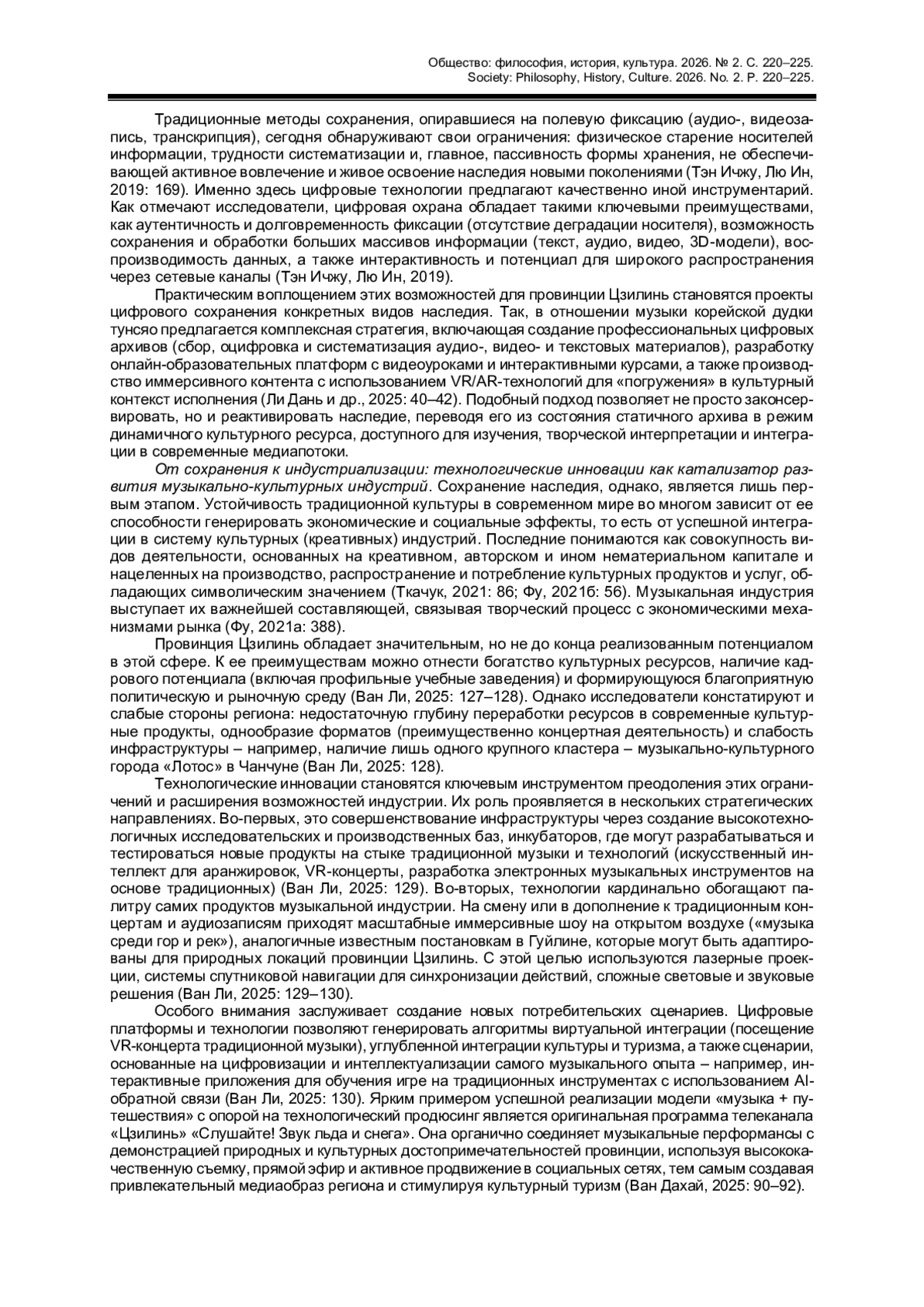 Общество: философия, история, культура. 2026. № 2. С. 220–225.
Society: Philosophy, History, Culture. 2026. No. 2. P. 220–225.

Традиционные методы сохранения, опиравшиеся на полевую фиксацию (аудио-, видеозапись, транскрипция), сегодня обнаруживают свои ограничения: физическое старение носителей информации, трудности систематизации и, главное, пассивность формы хранения, не обеспечивающей активное вовлечение и живое освоение наследия новыми поколениями (Тэн Ичжу, Лю Ин, 2019: 169). Именно здесь цифровые технологии предлагают качественно иной инструментарий. Как отмечают исследователи, цифровая охрана обладает такими ключевыми преимуществами, как аутентичность и долговременность фиксации (отсутствие деградации носителя), возможность сохранения и обработки больших массивов информации (текст, аудио, видео, 3D-модели), воспроизводимость данных, а также интерактивность и потенциал для широкого распространения через сетевые каналы (Тэн Ичжу, Лю Ин, 2019).

Практическим воплощением этих возможностей для провинции Цзилинь становятся проекты цифрового сохранения конкретных видов наследия. Так, в отношении музыки корейской дудки тунсяо предлагается комплексная стратегия, включающая создание профессиональных цифровых архивов (сбор, оцифровка и систематизация аудио-, видео- и текстовых материалов), разработку онлайн-образовательных платформ с видеоуроками и интерактивными курсами, а также производство иммерсивного контента с использованием VR/AR-технологий для «погружения» в культурный контекст исполнения (Ли Дань и др., 2025: 40–42). Подобный подход позволяет не просто законсервировать, но и реактивировать наследие, переводя его из состояния статичного архива в режим динамичного культурного ресурса, доступного для изучения, творческой интерпретации и интеграции в современные медиапотоки.

От сохранения к индустриализации: технологические инновации как катализатор развития музыкально-культурных индустрий. Сохранение наследия, однако, является лишь первым этапом. Устойчивость традиционной культуры в современном мире во многом зависит от ее способности генерировать экономические и социальные эффекты, то есть от успешной интеграции в систему культурных (креативных) индустрий. Последние понимаются как совокупность видов деятельности, основанных на креативном, авторском и ином нематериальном капитале и нацеленных на производство, распространение и потребление культурных продуктов и услуг, обладающих символическим значением (Ткачук, 2021: 86; Фу, 2021б: 56). Музыкальная индустрия выступает их важнейшей составляющей, связывая творческий процесс с экономическими механизмами рынка (Фу, 2021а: 388).

Провинция Цзилинь обладает значительным, но не до конца реализованным потенциалом в этой сфере. К ее преимуществам можно отнести богатство культурных ресурсов, наличие кадрового потенциала (включая профильные учебные заведения) и формирующуюся благоприятную политическую и рыночную среду (Ван Ли, 2025: 127–128). Однако исследователи констатируют и слабые стороны региона: недостаточную глубину переработки ресурсов в современные культурные продукты, однообразие форматов (преимущественно концертная деятельность) и слабость инфраструктуры – например, наличие лишь одного крупного кластера – музыкально-культурного города «Лотос» в Чанчуне (Ван Ли, 2025: 128).

Технологические инновации становятся ключевым инструментом преодоления этих ограничений и расширения возможностей индустрии. Их роль проявляется в нескольких стратегических направлениях. Во-первых, это совершенствование инфраструктуры через создание высокотехнологичных исследовательских и производственных баз, инкубаторов, где могут разрабатываться и тестироваться новые продукты на стыке традиционной музыки и технологий (искусственный интеллект для аранжировок, VR-концерты, разработка электронных музыкальных инструментов на основе традиционных) (Ван Ли, 2025: 129). Во-вторых, технологии кардинально обогащают палитру самих продуктов музыкальной индустрии. На смену или в дополнение к традиционным концертам и аудиозаписям приходят масштабные иммерсивные шоу на открытом воздухе («музыка среди гор и рек»), аналогичные известным постановкам в Гуйлине, которые могут быть адаптированы для природных локаций провинции Цзилинь. С этой целью используются лазерные проекции, системы спутниковой навигации для синхронизации действий, сложные световые и звуковые решения (Ван Ли, 2025: 129–130).

Особого внимания заслуживает создание новых потребительских сценариев. Цифровые платформы и технологии позволяют генерировать алгоритмы виртуальной интеграции (посещение VR-концерта традиционной музыки), углубленной интеграции культуры и туризма, а также сценарии, основанные на цифровизации и интеллектуализации самого музыкального опыта – например, интерактивные приложения для обучения игре на традиционных инструментах с использованием AI-обратной связи (Ван Ли, 2025: 130). Ярким примером успешной реализации модели «музыка + путешествия» с опорой на технологический продюсинг является оригинальная программа телеканала «Цзилинь» «Слушайте! Звук льда и снега». Она органично соединяет музыкальные перформансы с демонстрацией природных и культурных достопримечательностей провинции, используя высококачественную съемку, прямой эфир и активное продвижение в социальных сетях, тем самым создавая привлекательный медиаобраз региона и стимулируя культурный туризм (Ван Дахай, 2025: 90–92).